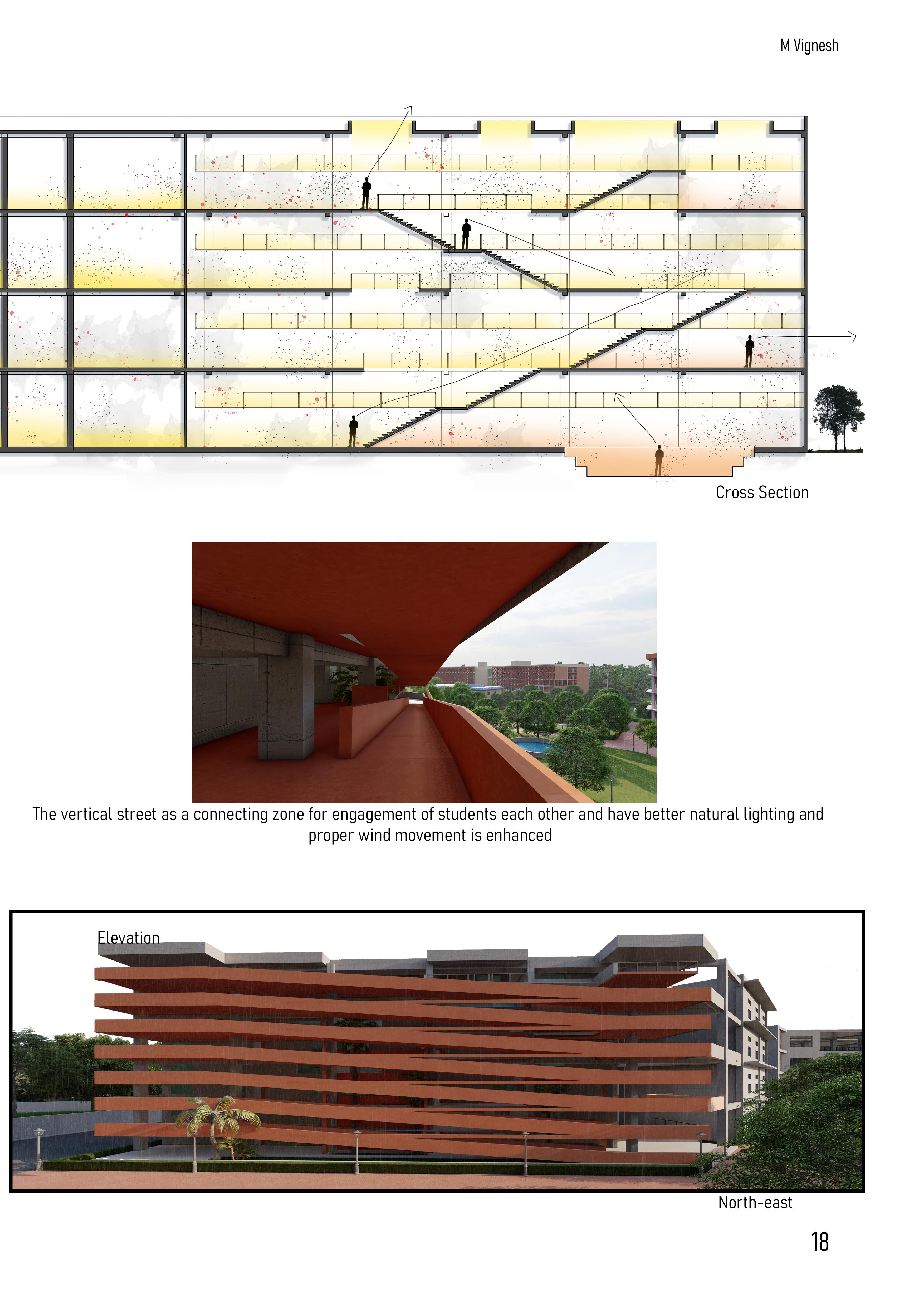 M Vignesh

Cross Section

The vertical street as a connecting zone for engagement of students each other and have better natural lighting and proper wind movement is enhanced

Elevation

North-east

18